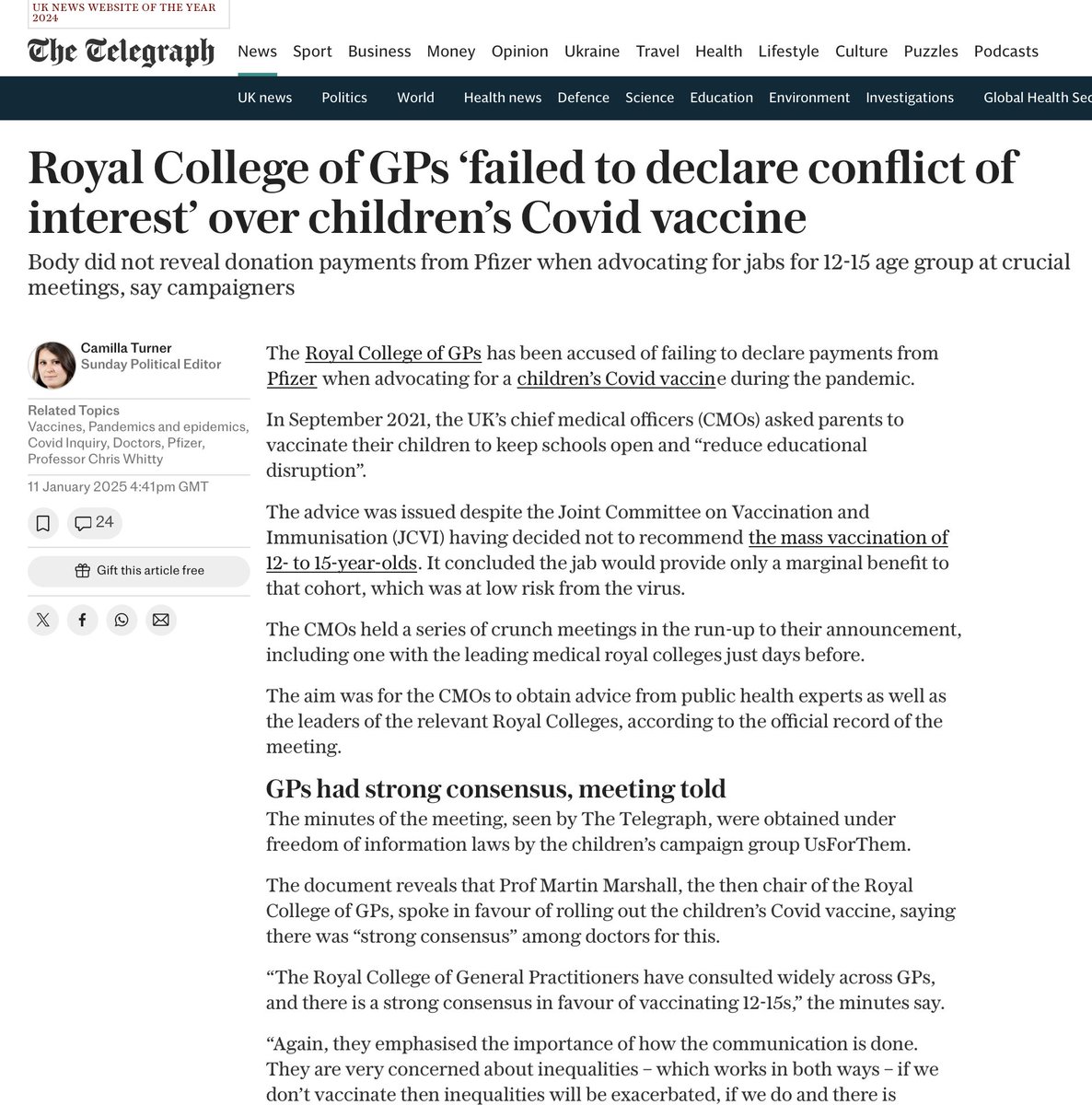 UK NEWS WEBSITE OF THE YEAR 2024

The Telegraph

News Sport Business Money Opinion Ukraine Travel Health Lifestyle Culture Puzzles Podcasts

UK news Politics World Health news Defence Science Education Environment Investigations Global Health Sec

Royal College of GPs ‘failed to declare conflict of interest’ over children’s Covid vaccine

Body did not reveal donation payments from Pfizer when advocating for jabs for 12-15 age group at crucial meetings, say campaigners

Camilla Turner
Sunday Political Editor

Related Topics
Vaccines, Pandemics and epidemics, Covid Inquiry, Doctors, Pfizer, Professor Chris Whitty

11 January 2025 4:41pm GMT

24

Gift this article free

The Royal College of GPs has been accused of failing to declare payments from Pfizer when advocating for a children’s Covid vaccine during the pandemic.

In September 2021, the UK’s chief medical officers (CMOs) asked parents to vaccinate their children to keep schools open and “reduce educational disruption”.

The advice was issued despite the Joint Committee on Vaccination and Immunisation (JCVI) having decided not to recommend the mass vaccination of 12- to 15-year-olds. It concluded the jab would provide only a marginal benefit to that cohort, which was at low risk from the virus.

The CMOs held a series of crunch meetings in the run-up to their announcement, including one with the leading medical royal colleges just days before.

The aim was for the CMOs to obtain advice from public health experts as well as the leaders of the relevant Royal Colleges, according to the official record of the meeting.

GPs had strong consensus, meeting told

The minutes of the meeting, seen by The Telegraph, were obtained under freedom of information laws by the children’s campaign group UsForThem.

The document reveals that Prof Martin Marshall, the then chair of the Royal College of GPs, spoke in favour of rolling out the children’s Covid vaccine, saying there was “strong consensus” among doctors for this.

“The Royal College of General Practitioners have consulted widely across GPs, and there is a strong consensus in favour of vaccinating 12-15s,” the minutes say.

“Again, they emphasised the importance of how the communication is done. They are very concerned about inequalities – which works in both ways – if we don’t vaccinate then inequalities will be exacerbated, if we do and there is